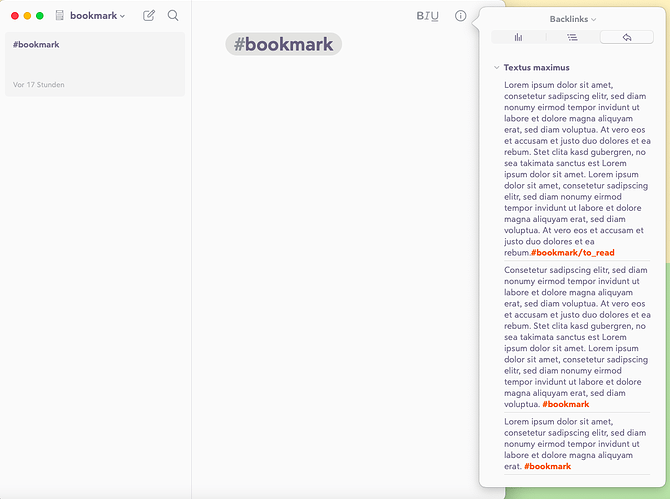 bookmark

#bookmark

Vor 17 Stunden

#bookmark

BIU

Backlinks

Textus maximus

Lorem ipsum dolor sit amet, consetetur sadipscing elitr, sed diam nonumy eirmod tempor invidunt ut labore et dolore magna aliquyam erat, sed diam voluptua. At vero eos et accusam et justo duo dolores et ea rebum. Stet clita kasd gubergren, no sea takimata sanctus est Lorem ipsum dolor sit amet. Lorem ipsum dolor sit amet, consetetur sadipscing elitr, sed diam nonumy eirmod tempor invidunt ut labore et dolore magna aliquyam erat, sed diam voluptua. At vero eos et accusam et justo duo dolores et ea rebum.#bookmark/to_read

Consetetur sadipscing elitr, sed diam nonumy eirmod tempor invidunt ut labore et dolore magna aliquyam erat, sed diam voluptua. At vero eos et accusam et justo duo dolores et ea rebum. Stet clita kasd gubergren, no sea takimata sanctus est Lorem ipsum dolor sit amet. Lorem ipsum dolor sit amet, consetetur sadipscing elitr, sed diam nonumy eirmod tempor invidunt ut labore et dolore magna aliquyam erat, sed diam voluptua. #bookmark

Lorem ipsum dolor sit amet, consetetur sadipscing elitr, sed diam nonumy eirmod tempor invidunt ut labore et dolore magna aliquyam erat. #bookmark